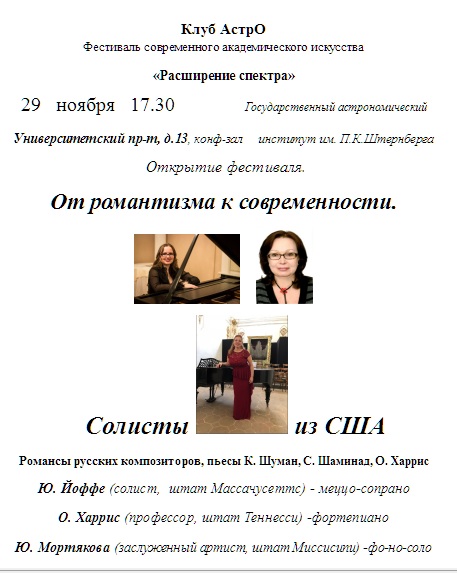 Клуб АстрО
Фестиваль современного академического искусства

«Расширение спектра»

29 ноября 17.30 Государственный астрономический

Университетский пр-т, д.13, конф-зал институт им. П.К.Штернберга

Открытие фестиваля.

От романтизма к современности.

Солисты из США

Романсы русских композиторов, пьесы К. Шуман, С. Шаминад, О. Харрис

Ю. Йоффе (солист, штат Массачусеттс) - меццо-сопрано

О. Харрис (профессор, штат Теннесси) -фортепиано

Ю. Мортякова (заслуженный артист, штат Миссисипи) -фо-но-соло